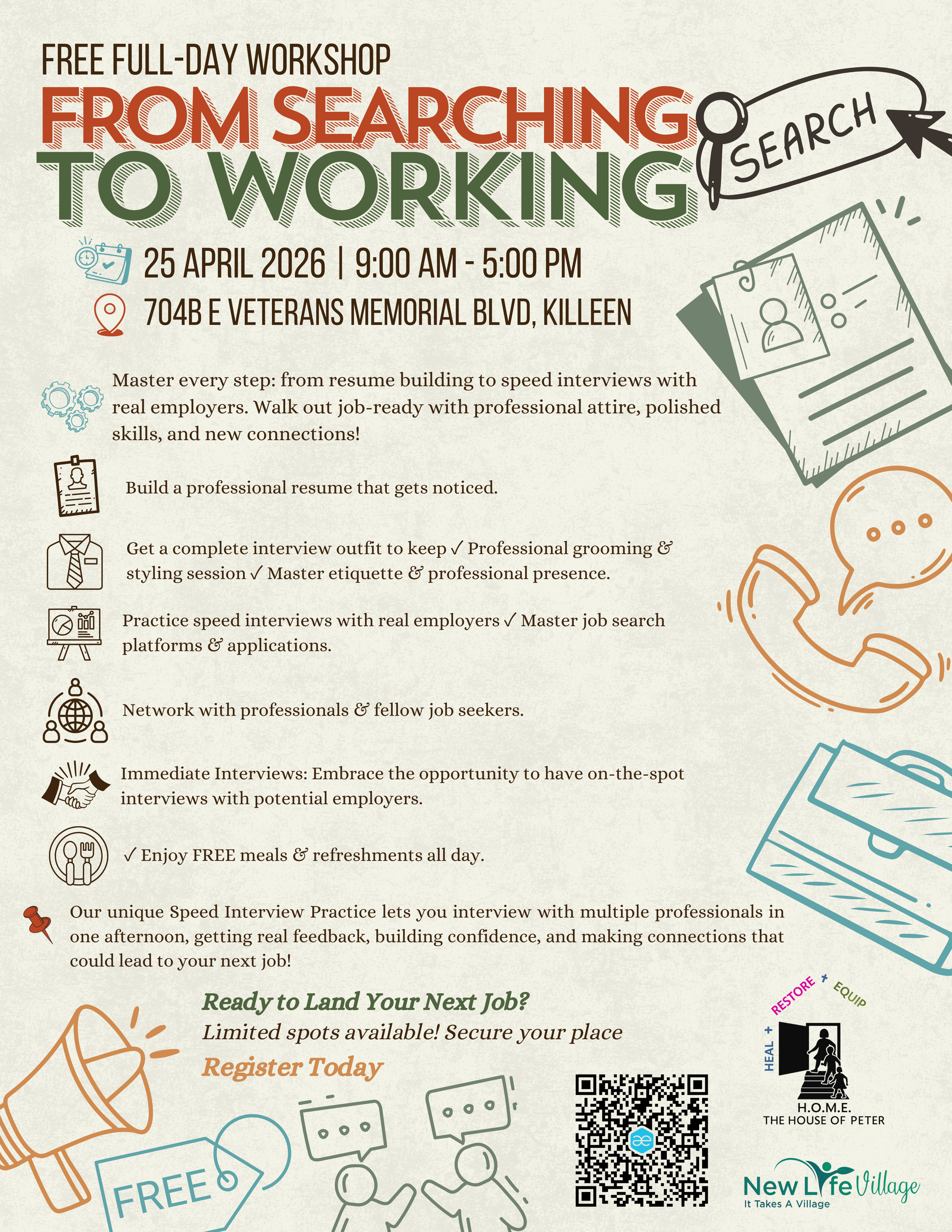 FREE FULL-DAY WORKSHOP

FROM SEARCHING TO WORKING

SEARCH

25 APRIL 2026 | 9:00 AM - 5:00 PM

704B E VETERANS MEMORIAL BLVD, KILLEEN

Master every step: from resume building to speed interviews with real employers. Walk out job-ready with professional attire, polished skills, and new connections!

Build a professional resume that gets noticed.

Get a complete interview outfit to keep ✓ Professional grooming & styling session ✓ Master etiquette & professional presence.

Practice speed interviews with real employers ✓ Master job search platforms & applications.

Network with professionals & fellow job seekers.

Immediate Interviews: Embrace the opportunity to have on-the-spot interviews with potential employers.

✓ Enjoy FREE meals & refreshments all day.

Our unique Speed Interview Practice lets you interview with multiple professionals in one afternoon, getting real feedback, building confidence, and making connections that could lead to your next job!

Ready to Land Your Next Job?

Limited spots available! Secure your place

Register Today

FREE

HEAL + RESTORE + EQUIP

H.O.M.E.
THE HOUSE OF PETER

New Life Village
It Takes A Village